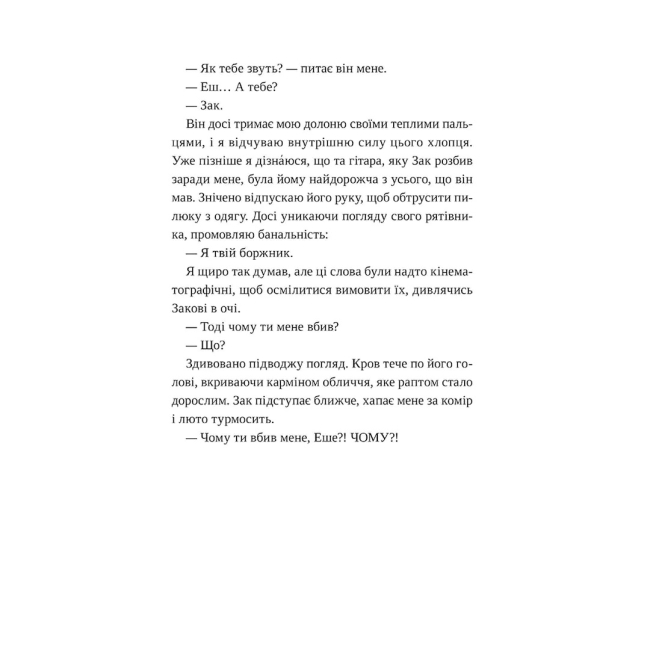 — Як тебе звуть? — питає він мене.

— Еш… А тебе?

— Зак.

Він досі тримає мою долоню своїми теплими пальцями, і я відчуваю внутрішню силу цього хлопця. Уже пізніше я дізна́юся, що та гітара, яку Зак розбив заради мене, була йому найдорожча з усього, що він мав. Знічено відпускаю його руку, щоб обтрусити пилюку з одягу. Досі уникаючи погляду свого рятівника, промовляю банальність:

— Я твій боржник.

Я щиро так думав, але ці слова були надто кінематографічні, щоб осмілитися вимовити їх, дивлячись Закові в очі.

— Тоді чому ти мене вбив?

— Що?

Здивовано підводжу погляд. Кров тече по його голові, вкриваючи карміном обличчя, яке раптом стало дорослим. Зак підступає ближче, хапає мене за комір і люто турмосить.

— Чому ти вбив мене, Еше?! ЧОМУ?!